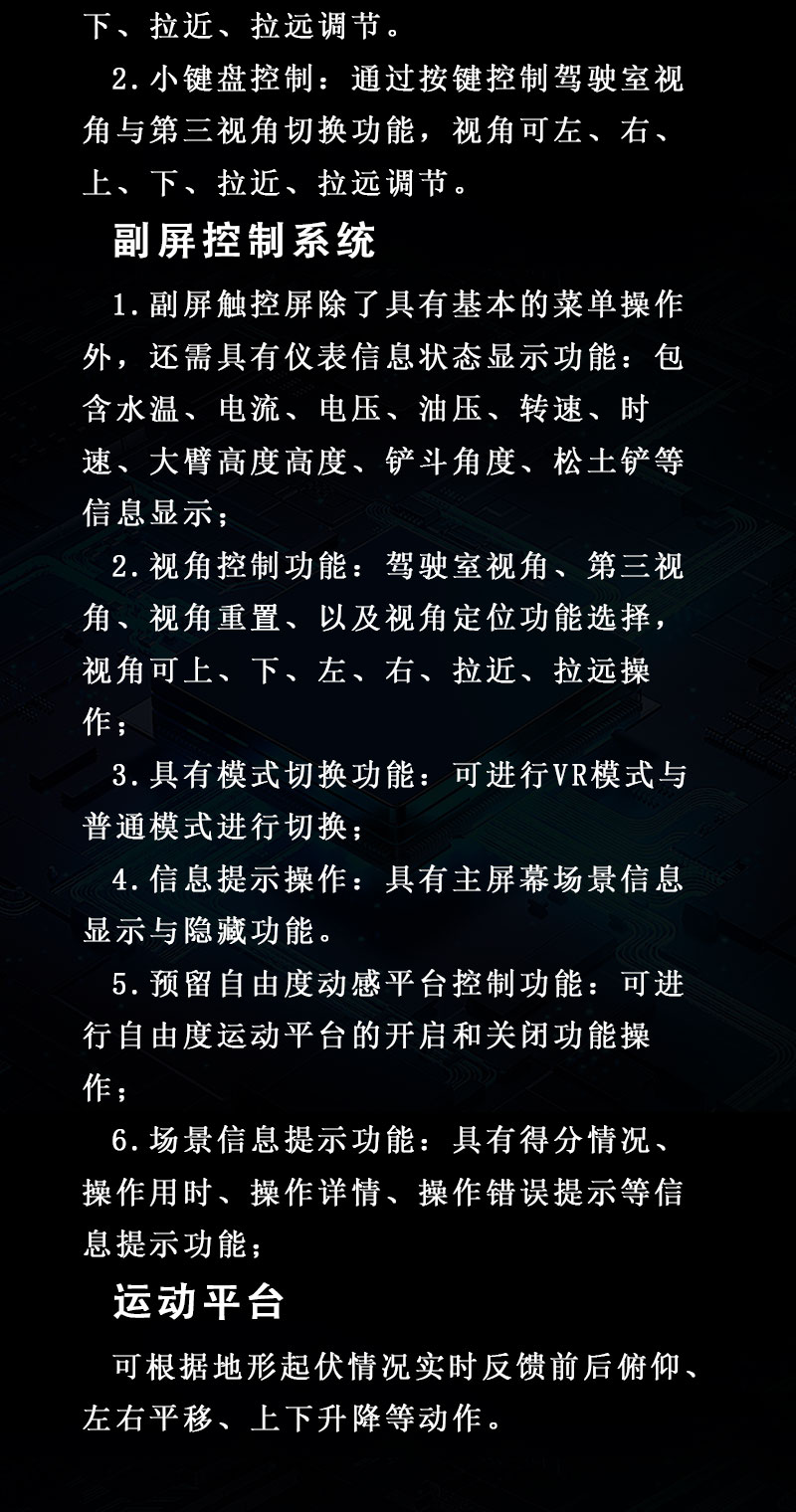 下、拉近、拉远调节。

2.小键盘控制：通过按键控制驾驶室视角与第三视角切换功能，视角可左、右、上、下、拉近、拉远调节。

副屏控制系统

1.副屏触控屏除了具有基本的菜单操作外，还需具有仪表信息状态显示功能：包含水温、电流、电压、油压、转速、时速、大臂高度高度、铲斗角度、松土铲等信息显示；

2.视角控制功能：驾驶室视角、第三视角、视角重置、以及视角定位功能选择，视角可上、下、左、右、拉近、拉远操作；

3.具有模式切换功能：可进行VR模式与普通模式进行切换；

4.信息提示操作：具有主屏幕场景信息显示与隐藏功能。

5.预留自由度动感平台控制功能：可进行自由度运动平台的开启和关闭功能操作；

6.场景信息提示功能：具有得分情况、操作用时、操作详情、操作错误提示等信息提示功能；

运动平台

可根据地形起伏情况实时反馈前后俯仰、左右平移、上下升降等动作。